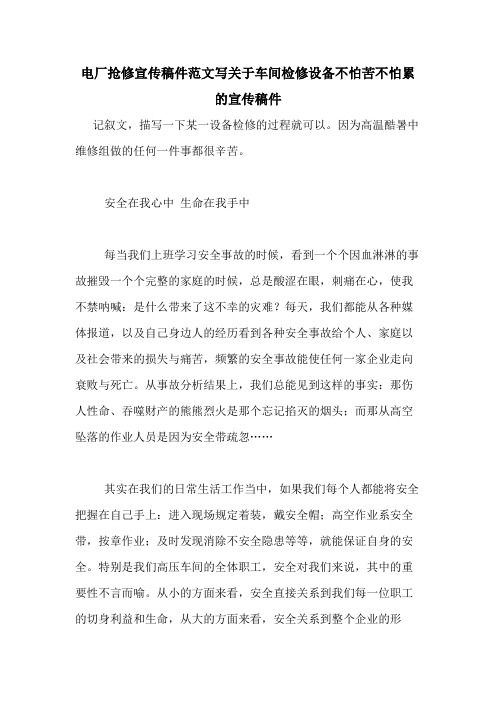 电厂抢修宣传稿件范文写关于车间检修设备不怕苦不怕累的宣传稿件

记叙文，描写一下某一设备检修的过程就可以。因为高温酷暑中维修组做的任何一件事都很辛苦。

安全在我心中 生命在我手中

每当我们上班学习安全事故的时候，看到一个个因血淋淋的事故摧毁一个个完整的家庭的时候，总是酸涩在眼，刺痛在心，使我不禁呐喊：是什么带来了这不幸的灾难？每天，我们都能从各种媒体报道，以及自己身边人的经历看到各种安全事故给个人、家庭以及社会带来的损失与痛苦，频繁的安全事故能使任何一家企业走向衰败与死亡。从事故分析结果上，我们总能见到这样的事实：那伤人性命、吞噬财产的熊熊烈火是那个忘记掐灭的烟头；而那从高空坠落的作业人员是因为安全带疏忽……

其实在我们的日常生活工作当中，如果我们每个人都能将安全把握在自己手上：进入现场规定着装，戴安全帽；高空作业系安全带，按章作业；及时发现消除不安全隐患等等，就能保证自身的安全。特别是我们高压车间的全体职工，安全对我们来说，其中的重要性不言而喻。从小的方面来看，安全直接关系到我们每一位职工的切身利益和生命，从大的方面来看，安全关系到整个企业的形